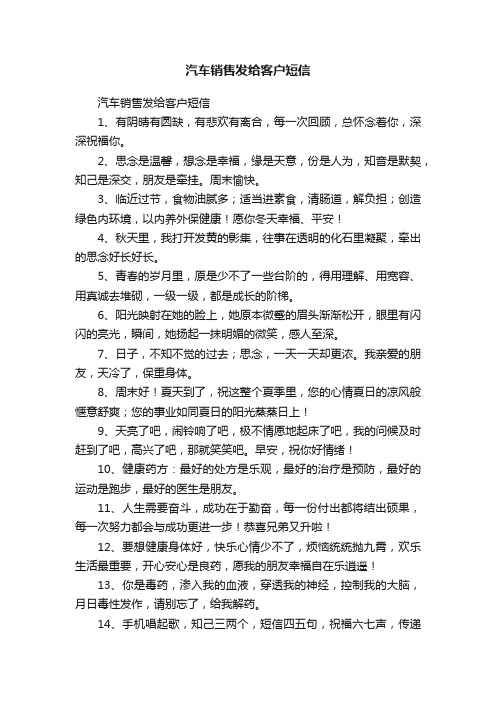 汽车销售发给客户短信

汽车销售发给客户短信

1、有阴晴有圆缺，有悲欢有离合，每一次回顾，总怀念着你，深深祝福你。

2、思念是温馨，想念是幸福，缘是天意，份是人为，知音是默契，知己是深交，朋友是牵挂。周末愉快。

3、临近过节，食物油腻多；适当进素食，清肠道，解负担；创造绿色内环境，以内养外保健康！愿你冬天幸福、平安！

4、秋天里，我打开发黄的影集，往事在透明的化石里凝聚，牵出的思念好长好长。

5、青春的岁月里，原是少不了一些台阶的，得用理解、用宽容、用真诚去堆砌，一级一级，都是成长的阶梯。

6、阳光映射在她的脸上，她原本微蹙的眉头渐渐松开，眼里有闪闪的亮光，瞬间，她扬起一抹明媚的微笑，感人至深。

7、日子，不知不觉的过去；思念，一天一天却更浓。我亲爱的朋友，天冷了，保重身体。

8、周末好！夏天到了，祝这整个夏季里，您的心情夏日的凉风般惬意舒爽；您的事业如同夏日的阳光蒸蒸日上！

9、天亮了吧，闹铃响了吧，极不情愿地起床了吧，我的问候及时赶到了吧，高兴了吧，那就笑笑吧。早安，祝你好情绪！

10、健康药方：最好的处方是乐观，最好的治疗是预防，最好的运动是跑步，最好的医生是朋友。

11、人生需要奋斗，成功在于勤奋，每一份付出都将结出硕果，每一次努力都会与成功更进一步！恭喜兄弟又升啦！

12、要想健康身体好，快乐心情少不了，烦恼统统抛九霄，欢乐生活最重要，开心安心是良药，愿我的朋友幸福自在乐逍遥！

13、你是毒药，渗入我的血液，穿透我的神经，控制我的大脑，月日毒性发作，请别忘了，给我解药。

14、手机唱起歌，知己三两个，短信四五句，祝福六七声，传递